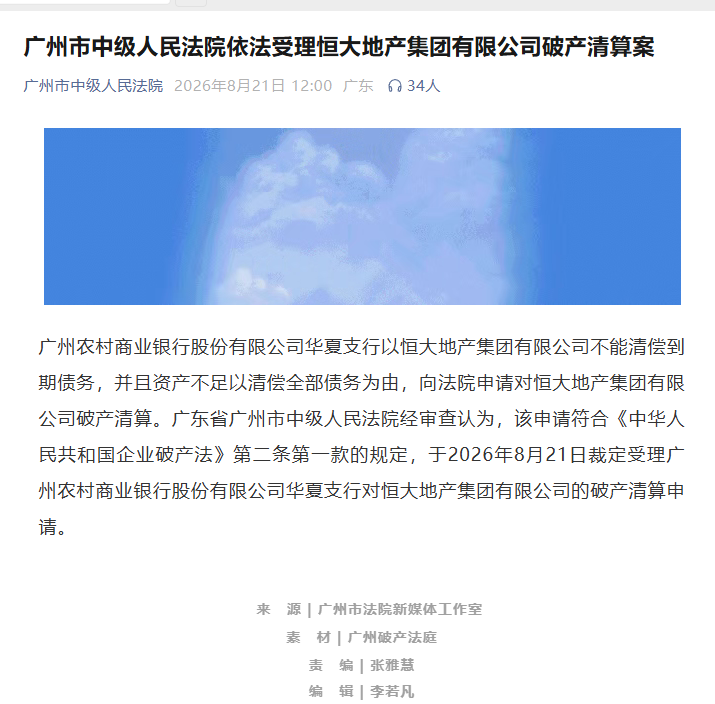 广州市中级人民法院依法受理恒大地产集团有限公司破产清算案

广州市中级人民法院 2026年8月21日 12:00 广东 34人

广州农村商业银行股份有限公司华夏支行以恒大地产集团有限公司不能清偿到期债务，并且资产不足以清偿全部债务为由，向法院申请对恒大地产集团有限公司破产清算。广东省广州市中级人民法院经审查认为，该申请符合《中华人民共和国企业破产法》第二条第一款的规定，于2026年8月21日裁定受理广州农村商业银行股份有限公司华夏支行对恒大地产集团有限公司的破产清算申请。

来 源 | 广州市法院新媒体工作室
素 材 | 广州破产法庭
责 编 | 张雅慧
编 辑 | 李若凡